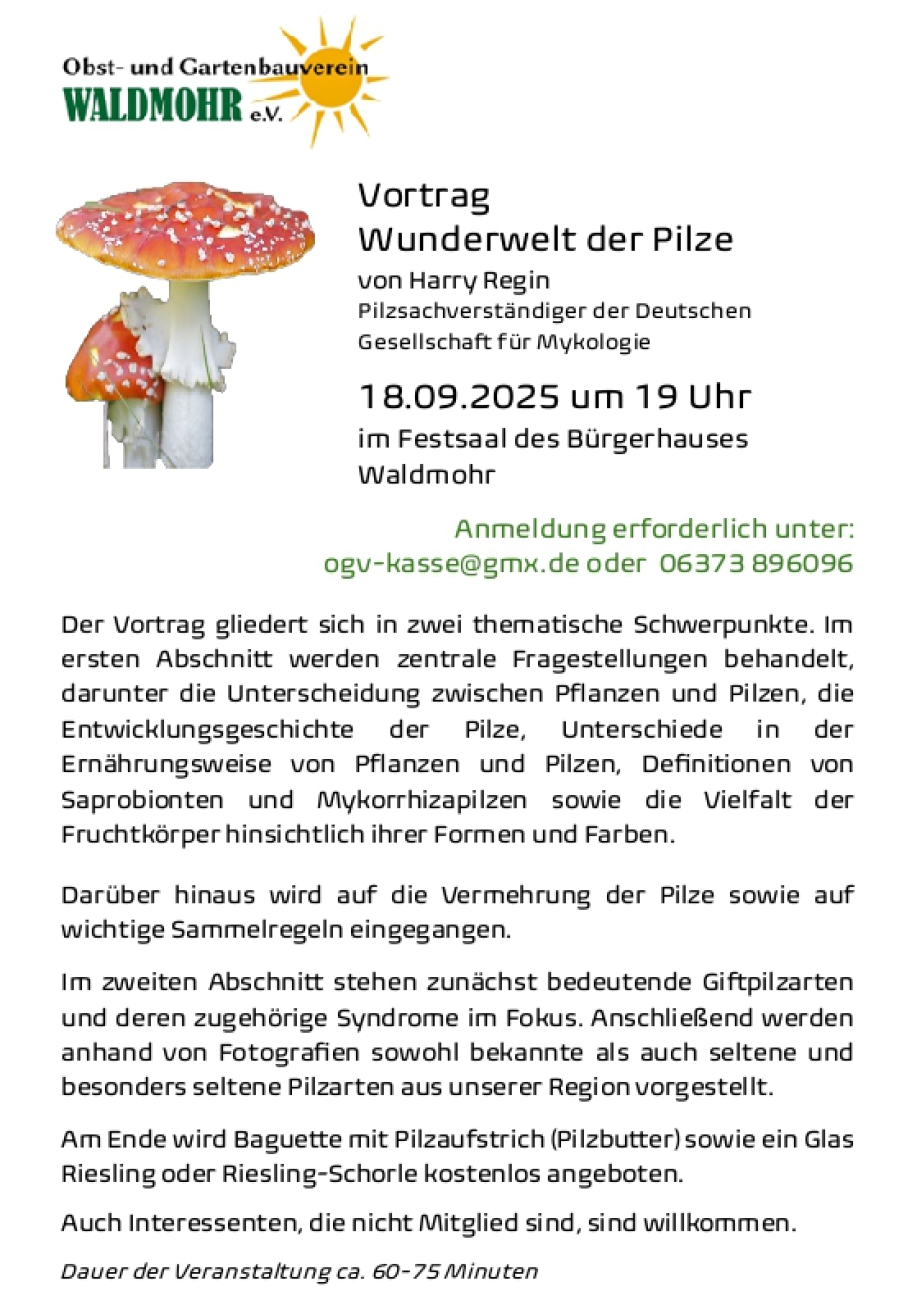 Obst- und Gartenbauverein
WALDMOHR e.V.

Vortrag
Wunderwelt der Pilze
von Harry Regin
Pilzsachverständiger der Deutschen Gesellschaft für Mykologie

18.09.2025 um 19 Uhr
im Festsaal des Bürgerhauses Waldmohr

Anmeldung erforderlich unter:
ogv-kasse@gmx.de oder 06373 896096

Der Vortrag gliedert sich in zwei thematische Schwerpunkte. Im ersten Abschnitt werden zentrale Fragestellungen behandelt, darunter die Unterscheidung zwischen Pflanzen und Pilzen, die Entwicklungsgeschichte der Pilze, Unterschiede in der Ernährungsweise von Pflanzen und Pilzen, Definitionen von Saprobionten und Mykorrhizapilzen sowie die Vielfalt der Fruchtkörper hinsichtlich ihrer Formen und Farben.

Darüber hinaus wird auf die Vermehrung der Pilze sowie auf wichtige Sammelregeln eingegangen.

Im zweiten Abschnitt stehen zunächst bedeutende Giftpilzarten und deren zugehörige Syndrome im Fokus. Anschließend werden anhand von Fotografien sowohl bekannte als auch seltene und besonders seltene Pilzarten aus unserer Region vorgestellt.

Am Ende wird Baguette mit Pilzaufstrich (Pilzbutter) sowie ein Glas Riesling oder Riesling-Schorle kostenlos angeboten.

Auch Interessenten, die nicht Mitglied sind, sind willkommen.

Dauer der Veranstaltung ca. 60-75 Minuten